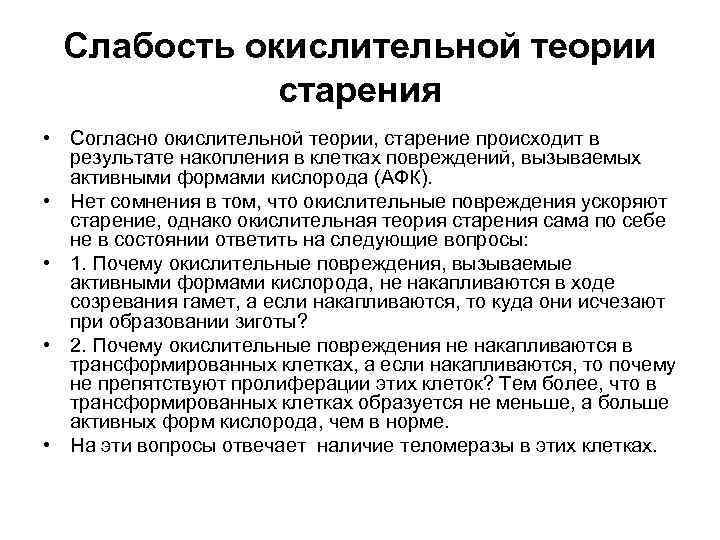 Слабость окислительной теории старения

• Согласно окислительной теории, старение происходит в результате накопления в клетках повреждений, вызываемых активными формами кислорода (АФК).
• Нет сомнения в том, что окислительные повреждения ускоряют старение, однако окислительная теория старения сама по себе не в состоянии ответить на следующие вопросы:
• 1. Почему окислительные повреждения, вызываемые активными формами кислорода, не накапливаются в ходе созревания гамет, а если накапливаются, то куда они исчезают при образовании зиготы?
• 2. Почему окислительные повреждения не накапливаются в трансформированных клетках, а если накапливаются, то почему не препятствуют пролиферации этих клеток? Тем более, что в трансформированных клетках образуется не меньше, а больше активных форм кислорода, чем в норме.
• На эти вопросы отвечает наличие теломеразы в этих клетках.